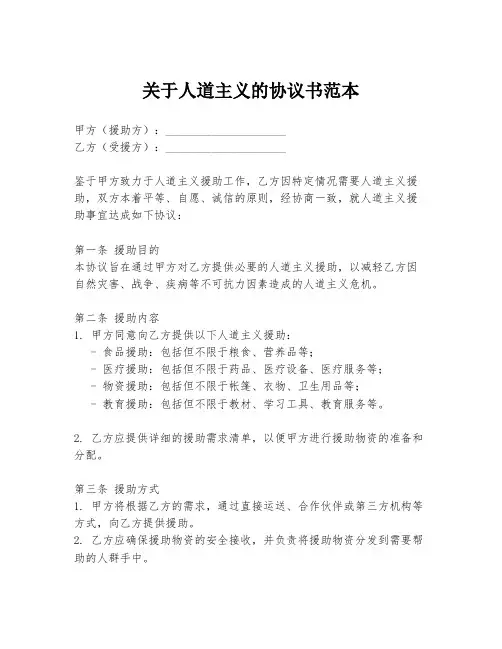 关于人道主义的协议书范本

甲方（援助方）：____________________
乙方（受援方）：____________________

鉴于甲方致力于人道主义援助工作，乙方因特定情况需要人道主义援助，双方本着平等、自愿、诚信的原则，经协商一致，就人道主义援助事宜达成如下协议：

第一条 援助目的
本协议旨在通过甲方对乙方提供必要的人道主义援助，以减轻乙方因自然灾害、战争、疾病等不可抗力因素造成的人道主义危机。

第二条 援助内容
1. 甲方同意向乙方提供以下人道主义援助：
- 食品援助：包括但不限于粮食、营养品等；
- 医疗援助：包括但不限于药品、医疗设备、医疗服务等；
- 物资援助：包括但不限于帐篷、衣物、卫生用品等；
- 教育援助：包括但不限于教材、学习工具、教育服务等。

2. 乙方应提供详细的援助需求清单，以便甲方进行援助物资的准备和分配。

第三条 援助方式
1. 甲方将根据乙方的需求，通过直接运送、合作伙伴或第三方机构等方式，向乙方提供援助。
2. 乙方应确保援助物资的安全接收，并负责将援助物资分发到需要帮助的人群手中。